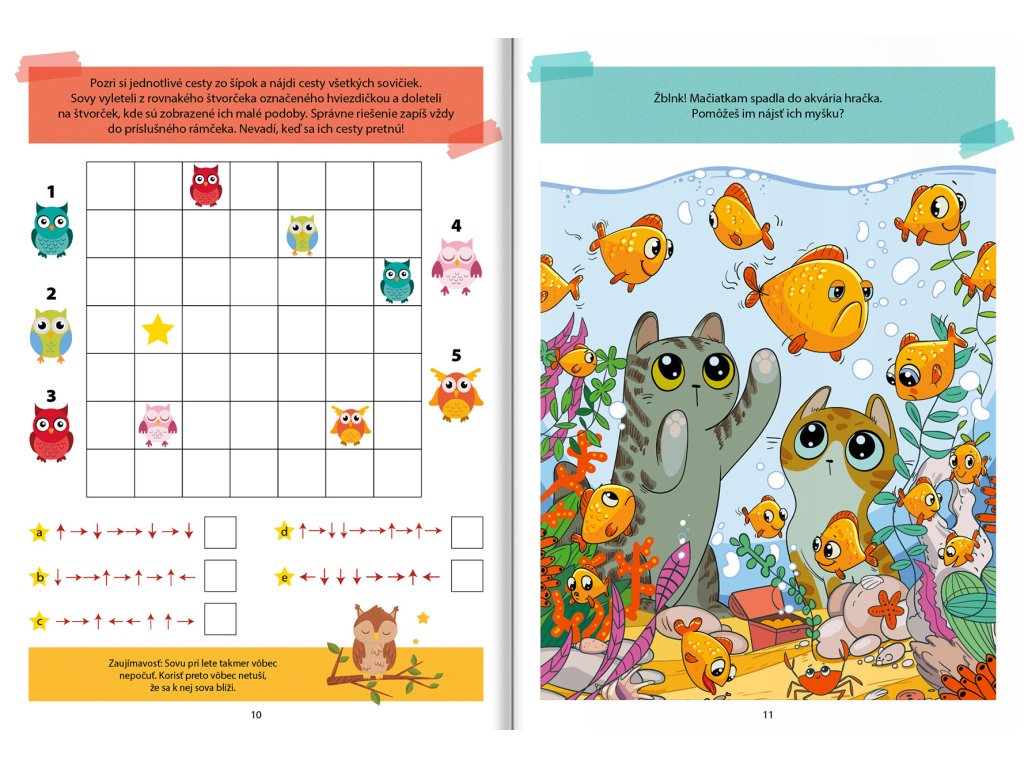 Pozri si jednotlivé cesty zo šípok a nájdi cesty všetkých sovičiek. Sovy vyleteli z rovnakého štvorčeka označeného hviezdičkou a doleteli na štvorček, kde sú zobrazené ich malé podoby. Správne riešenie zapíš vždy do príslušného rámčeka. Nevadí, keď sa ich cesty pretnú!

1

2

3

4

5

a ↑→↓→→→↓→↓

b ↓→→↑→↑→↑←

c →→↑←←↑↑→

d ↑→↓↓→→↑→↑→

e ←↓↓↓→→→↑←

Zaujímavosť: Sovu pri lete takmer vôbec nepočuť. Korisť preto vôbec netuší, že sa k nej sova blíži.

10

Žblnk! Mačiatkam spadla do akvária hračka. Pomôžeš im nájsť ich myšku?

11